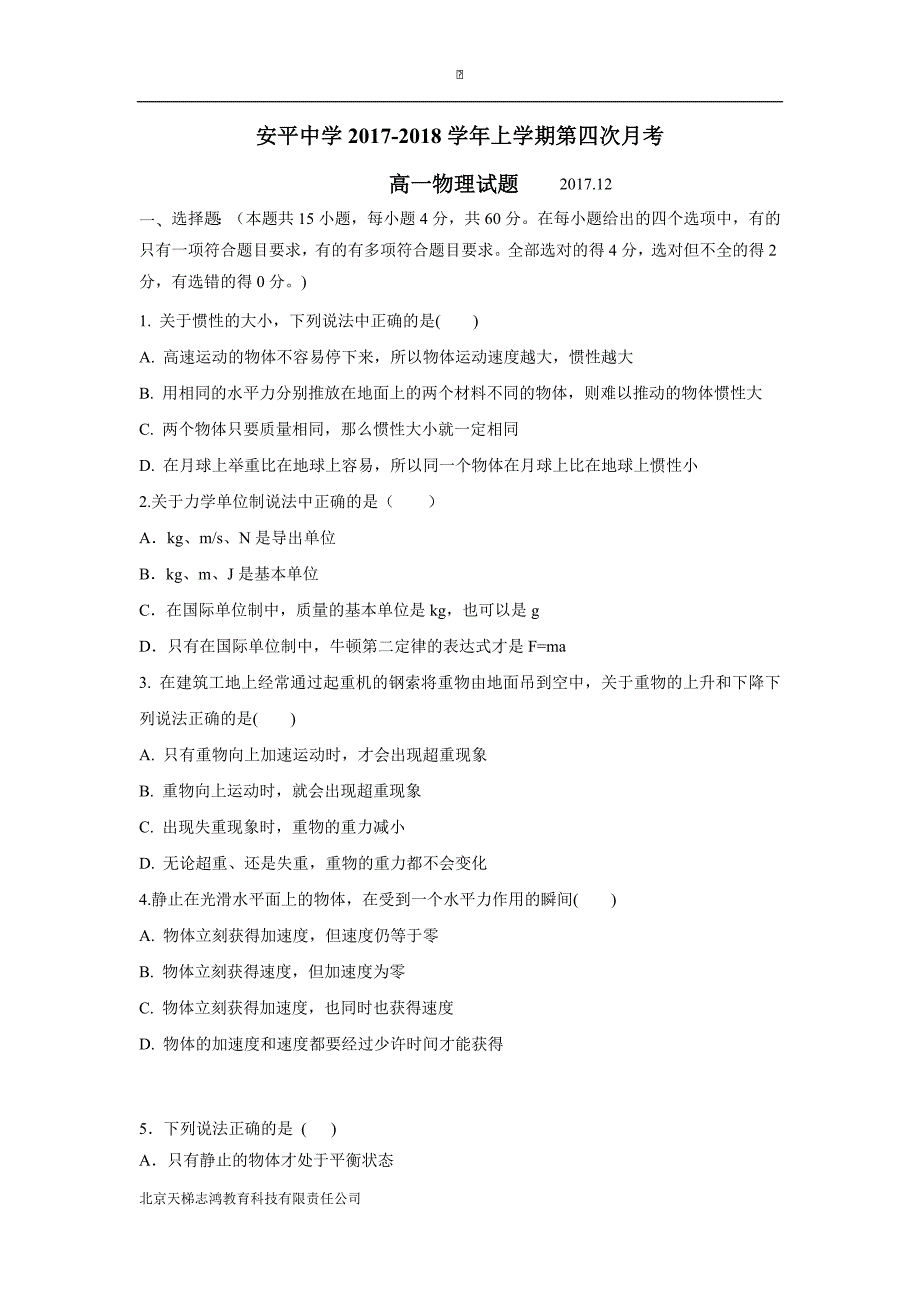 安平中学 2017-2018 学年上学期第四次月考

高一物理试题　　2017.12

一、选择题 （本题共 15 小题，每小题 4 分，共 60 分。在每小题给出的四个选项中，有的只有一项符合题目要求，有的有多项符合题目要求。全部选对的得 4 分，选对但不全的得 2 分，有选错的得 0 分。)

1. 关于惯性的大小，下列说法中正确的是(　　)

A. 高速运动的物体不容易停下来，所以物体运动速度越大，惯性越大

B. 用相同的水平力分别推放在地面上的两个材料不同的物体，则难以推动的物体惯性大

C. 两个物体只要质量相同，那么惯性大小就一定相同

D. 在月球上举重比在地球上容易，所以同一个物体在月球上比在地球上惯性小

2.关于力学单位制说法中正确的是（　　）

A．kg、m/s、N 是导出单位

B．kg、m、J 是基本单位

C．在国际单位制中，质量的基本单位是 kg，也可以是 g

D．只有在国际单位制中，牛顿第二定律的表达式才是 F=ma

3. 在建筑工地上经常通过起重机的钢索将重物由地面吊到空中，关于重物的上升和下降下列说法正确的是(　　)

A. 只有重物向上加速运动时，才会出现超重现象

B. 重物向上运动时，就会出现超重现象

C. 出现失重现象时，重物的重力减小

D. 无论超重、还是失重，重物的重力都不会变化

4.静止在光滑水平面上的物体，在受到一个水平力作用的瞬间(　　)

A. 物体立刻获得加速度，但速度仍等于零

B. 物体立刻获得速度，但加速度为零

C. 物体立刻获得加速度，也同时也获得速度

D. 物体的加速度和速度都要经过少许时间才能获得

5．下列说法正确的是 (　　)

A．只有静止的物体才处于平衡状态

北京天梯志鸿教育科技有限责任公司